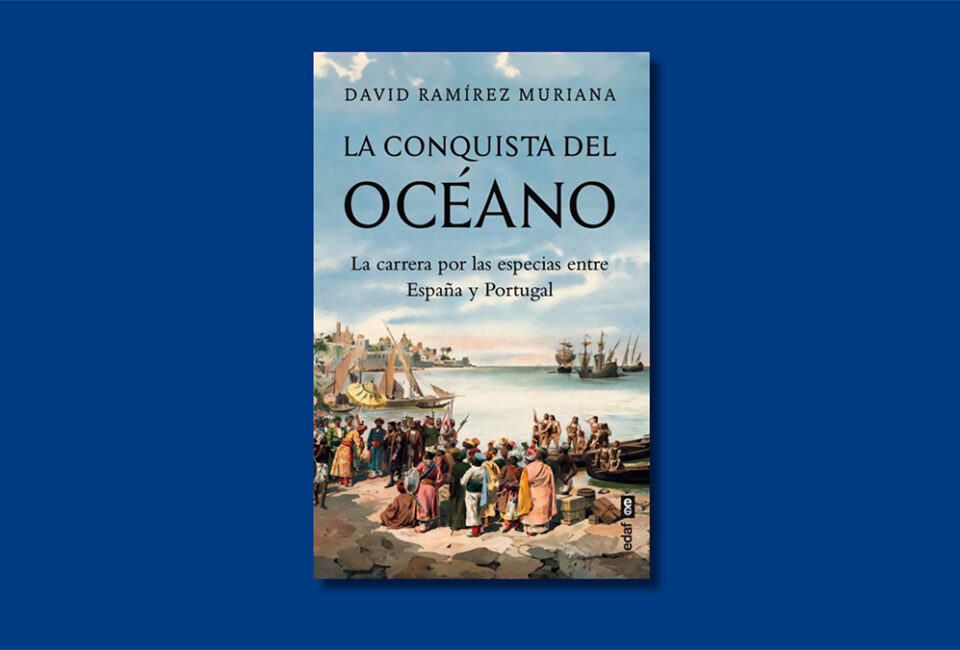 DAVID RAMÍREZ MURIANA

LA CONQUISTA DEL
OCÉANO

La carrera por las especias entre España y Portugal

edaf